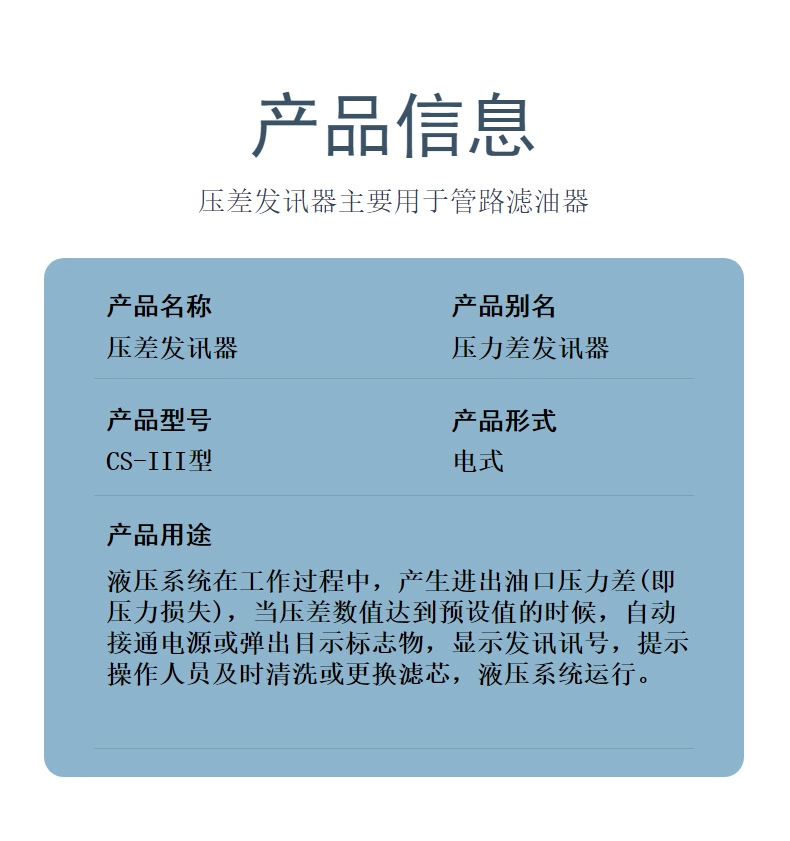 产品信息

压差发讯器主要用于管路滤油器

产品名称
压差发讯器

产品别名
压力差发讯器

产品型号
CS-III型

产品形式
电式

产品用途
液压系统在工作过程中，产生进出油口压力差(即压力损失)，当压差数值达到预设值的时候，自动接通电源或弹出目示标志物，显示发讯讯号，提示操作人员及时清洗或更换滤芯，液压系统运行。